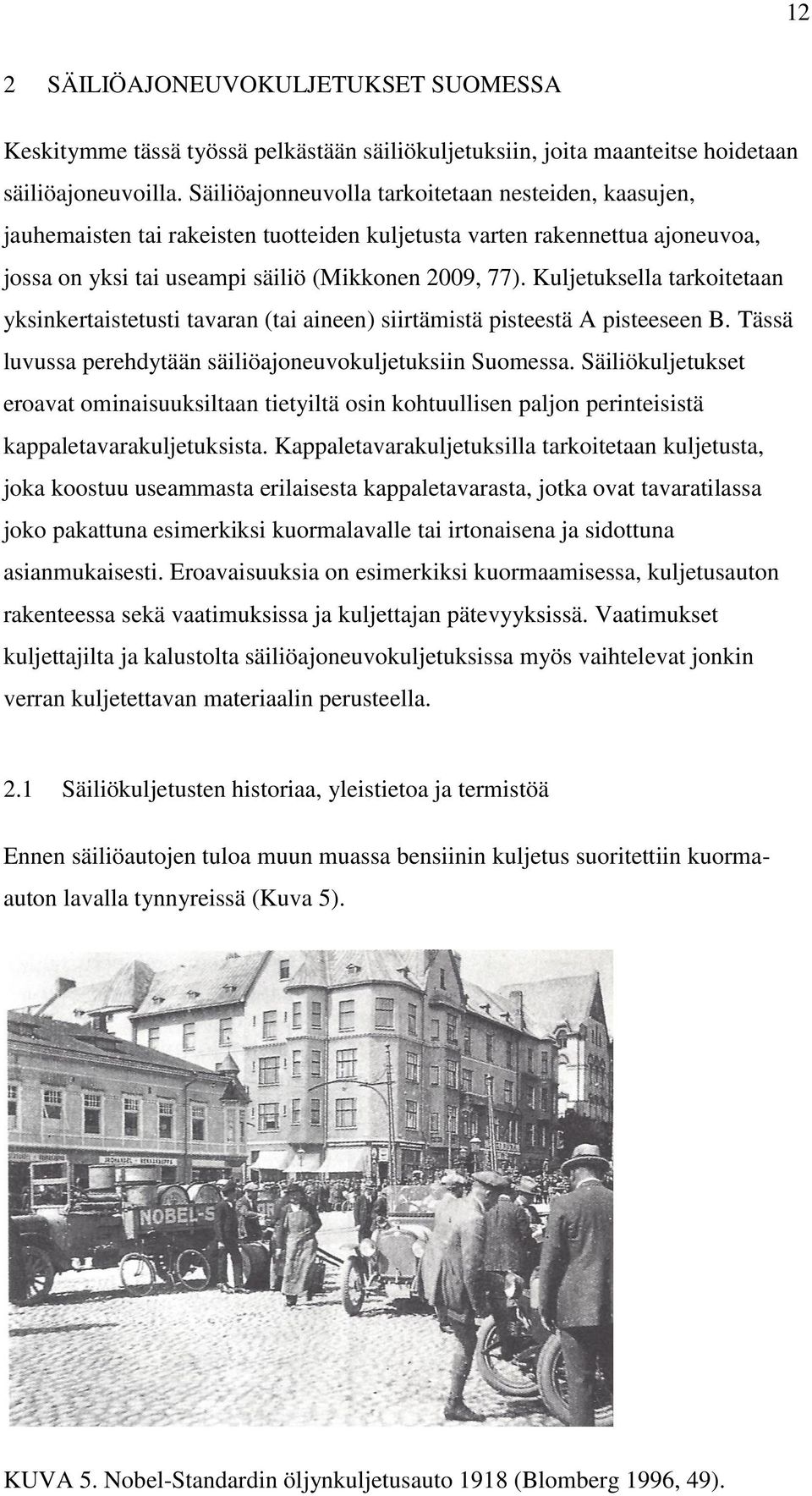 12

2 SÄILIÖAJONEUVOKULJETUKSET SUOMESSA

Keskitymme tässä työssä pelkästään säiliökuljetuksiin, joita maanteitse hoidetaan säiliöajoneuvoilla. Säiliöajonneuvolla tarkoitetaan nesteiden, kaasujen, jauhemaisten tai rakeisten tuotteiden kuljetusta varten rakennettua ajoneuvoa, jossa on yksi tai useampi säiliö (Mikkonen 2009, 77). Kuljetuksella tarkoitetaan yksinkertaistetusti tavaran (tai aineen) siirtämistä pisteestä A pisteeseen B. Tässä luvussa perehdytään säiliöajoneuvokuljetuksiin Suomessa. Säiliökuljetukset eroavat ominaisuuksiltaan tietyiltä osin kohtuullisen paljon perinteisistä kappaletavarakuljetuksista. Kappaletavarakuljetuksilla tarkoitetaan kuljetusta, joka koostuu useammasta erilaisesta kappaletavarasta, jotka ovat tavaratilassa joko pakattuna esimerkiksi kuormalavalle tai irtonaisena ja sidottuna asianmukaisesti. Eroavaisuuksia on esimerkiksi kuormaamisessa, kuljetusauton rakenteessa sekä vaatimuksissa ja kuljettajan pätevyyksissä. Vaatimukset kuljettajilta ja kalustolta säiliöajoneuvokuljetuksissa myös vaihtelevat jonkin verran kuljetettavan materiaalin perusteella.

2.1 Säiliökuljetusten historiaa, yleistietoa ja termistöä

Ennen säiliöautojen tuloa muun muassa bensiinin kuljetus suoritettiin kuormaauton lavalla tynnyreissä (Kuva 5).

NOBEL-S

KUVA 5. Nobel-Standardin öljynkuljetusauto 1918 (Blomberg 1996, 49).